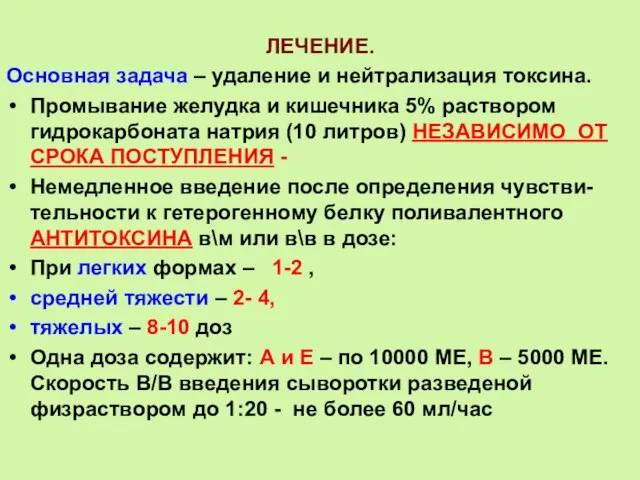 ЛЕЧЕНИЕ.

Основная задача – удаление и нейтрализация токсина.

• Промывание желудка и кишечника 5% раствором гидрокарбоната натрия (10 литров) НЕЗАВИСИМО ОТ СРОКА ПОСТУПЛЕНИЯ -

• Немедленное введение после определения чувствительности к гетерогенному белку поливалентного АНТИТОКСИНА в\м или в\в в дозе:

• При легких формах – 1-2 ,

• средней тяжести – 2- 4,

• тяжелых – 8-10 доз

• Одна доза содержит: А и Е – по 10000 МЕ, В – 5000 МЕ. Скорость В/В введения сыворотки разведеной физраствором до 1:20 - не более 60 мл/час